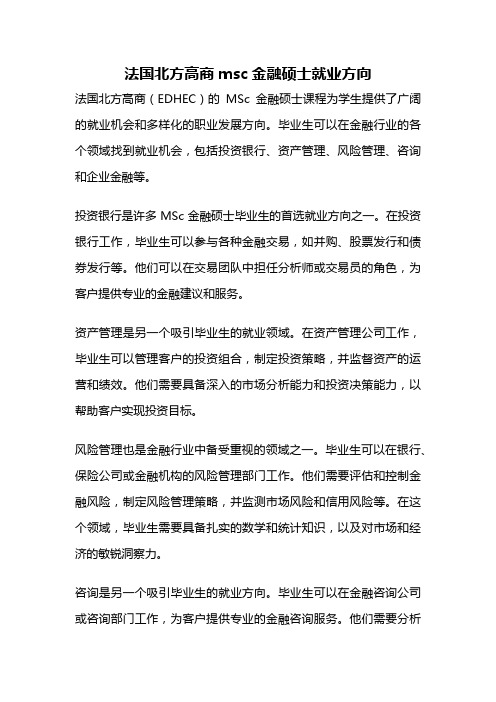 法国北方高商 msc 金融硕士就业方向

法国北方高商（EDHEC）的 MSc 金融硕士课程为学生提供了广阔的就业机会和多样化的职业发展方向。毕业生可以在金融行业的各个领域找到就业机会，包括投资银行、资产管理、风险管理、咨询和企业金融等。

投资银行是许多 MSc 金融硕士毕业生的首选就业方向之一。在投资银行工作，毕业生可以参与各种金融交易，如并购、股票发行和债券发行等。他们可以在交易团队中担任分析师或交易员的角色，为客户提供专业的金融建议和服务。

资产管理是另一个吸引毕业生的就业领域。在资产管理公司工作，毕业生可以管理客户的投资组合，制定投资策略，并监督资产的运营和绩效。他们需要具备深入的市场分析能力和投资决策能力，以帮助客户实现投资目标。

风险管理也是金融行业中备受重视的领域之一。毕业生可以在银行、保险公司或金融机构的风险管理部门工作。他们需要评估和控制金融风险，制定风险管理策略，并监测市场风险和信用风险等。在这个领域，毕业生需要具备扎实的数学和统计知识，以及对市场和经济的敏锐洞察力。

咨询是另一个吸引毕业生的就业方向。毕业生可以在金融咨询公司或咨询部门工作，为客户提供专业的金融咨询服务。他们需要分析